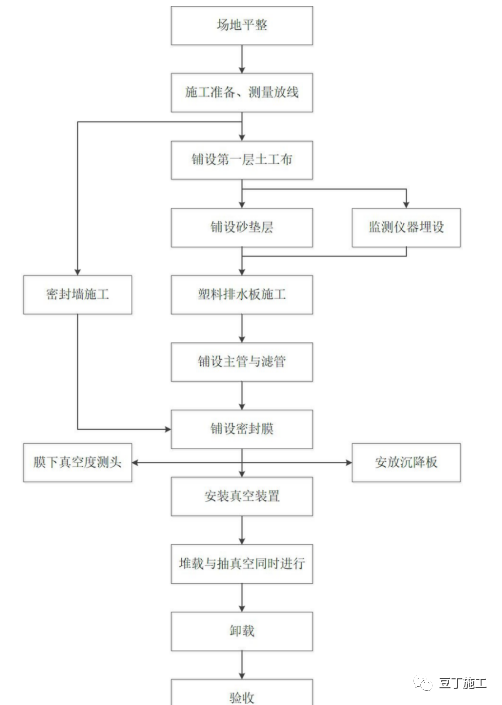 场地平整

施工准备、测量放线

铺设第一层土工布

铺设砂垫层

监测仪器埋设

密封墙施工

塑料排水板施工

铺设主管与滤管

铺设密封膜

膜下真空度测头

安放沉降板

安装真空装置

堆载与抽真空同时进行

卸载

验收

豆丁施工